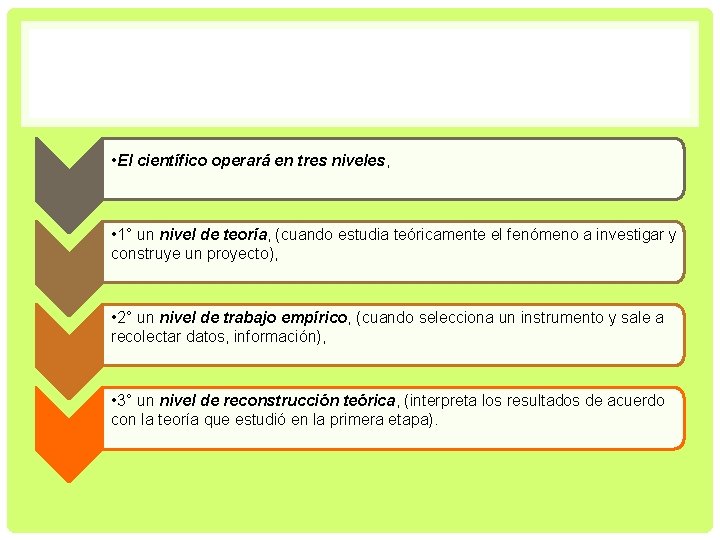 •El científico operará en tres niveles,

•1° un nivel de teoría, (cuando estudia teóricamente el fenómeno a investigar y construye un proyecto),

•2° un nivel de trabajo empírico, (cuando selecciona un instrumento y sale a recolectar datos, información),

•3° un nivel de reconstrucción teórica, (interpreta los resultados de acuerdo con la teoría que estudió en la primera etapa).